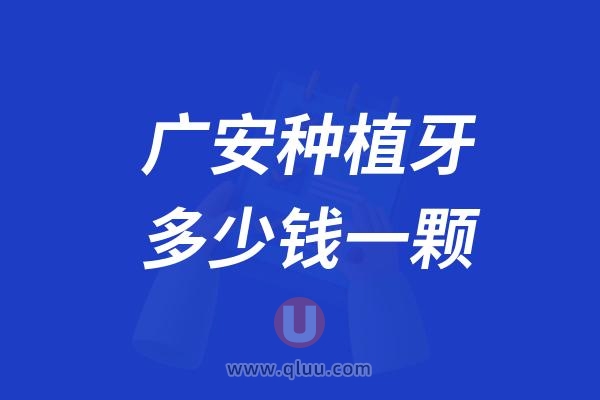 广安种植牙
多少钱一颗

U
www.qluu.com